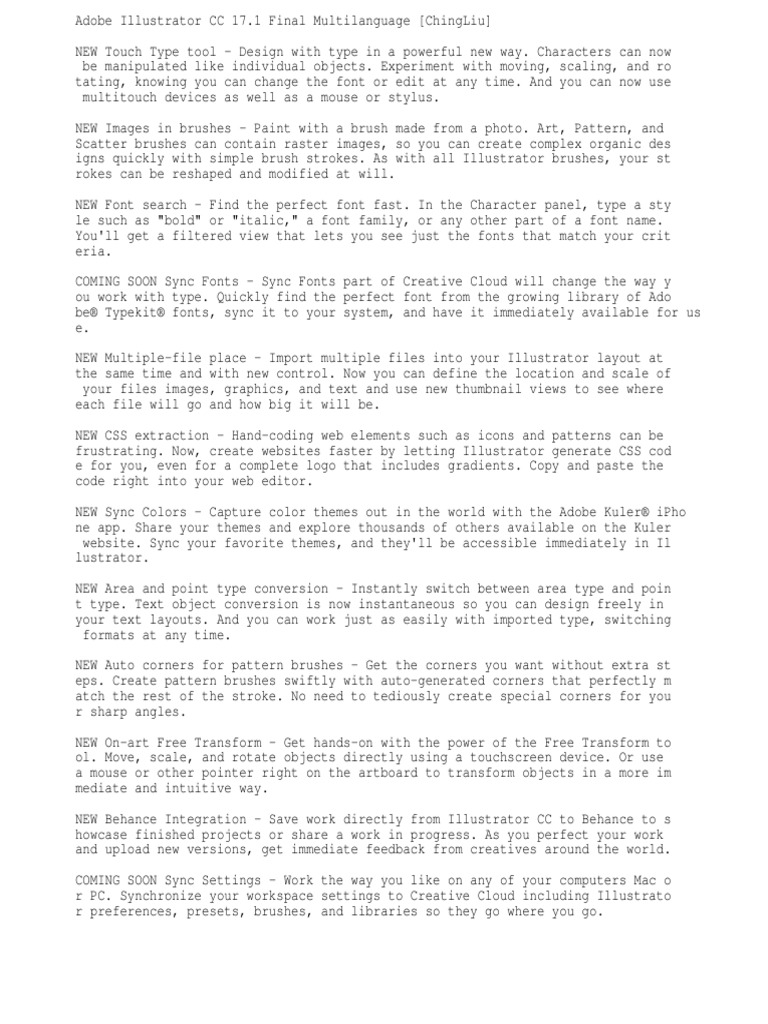 Adobe Illustrator CC 17.1 Final Multilanguage [ChingLiu]

NEW Touch Type tool – Design with type in a powerful new way. Characters can now be manipulated like individual objects. Experiment with moving, scaling, and ro tating, knowing you can change the font or edit at any time. And you can now use multitouch devices as well as a mouse or stylus.

NEW Images in brushes – Paint with a brush made from a photo. Art, Pattern, and Scatter brushes can contain raster images, so you can create complex organic des igns quickly with simple brush strokes. As with all Illustrator brushes, your st rokes can be reshaped and modified at will.

NEW Font search – Find the perfect font fast. In the Character panel, type a sty le such as "bold" or "italic," a font family, or any other part of a font name. You'll get a filtered view that lets you see just the fonts that match your crit eria.

COMING SOON Sync Fonts – Sync Fonts part of Creative Cloud will change the way y ou work with type. Quickly find the perfect font from the growing library of Ado be® Typekit® fonts, sync it to your system, and have it immediately available for us e.

NEW Multiple-file place – Import multiple files into your Illustrator layout at the same time and with new control. Now you can define the location and scale of your files images, graphics, and text and use new thumbnail views to see where each file will go and how big it will be.

NEW CSS extraction – Hand-coding web elements such as icons and patterns can be frustrating. Now, create websites faster by letting Illustrator generate CSS cod e for you, even for a complete logo that includes gradients. Copy and paste the code right into your web editor.

NEW Sync Colors – Capture color themes out in the world with the Adobe Kuler® iPho ne app. Share your themes and explore thousands of others available on the Kuler website. Sync your favorite themes, and they'll be accessible immediately in Il lustrator.

NEW Area and point type conversion – Instantly switch between area type and poin t type. Text object conversion is now instantaneous so you can design freely in your text layouts. And you can work just as easily with imported type, switching formats at any time.

NEW Auto corners for pattern brushes – Get the corners you want without extra st eps. Create pattern brushes swiftly with auto-generated corners that perfectly m atch the rest of the stroke. No need to tediously create special corners for you r sharp angles.

NEW On-art Free Transform – Get hands-on with the power of the Free Transform to ol. Move, scale, and rotate objects directly using a touchscreen device. Or use a mouse or other pointer right on the artboard to transform objects in a more im mediate and intuitive way.

NEW Behance Integration – Save work directly from Illustrator CC to Behance to s howcase finished projects or share a work in progress. As you perfect your work and upload new versions, get immediate feedback from creatives around the world.

COMING SOON Sync Settings – Work the way you like on any of your computers Mac o r PC. Synchronize your workspace settings to Creative Cloud including Illustrato r preferences, presets, brushes, and libraries so they go where you go.